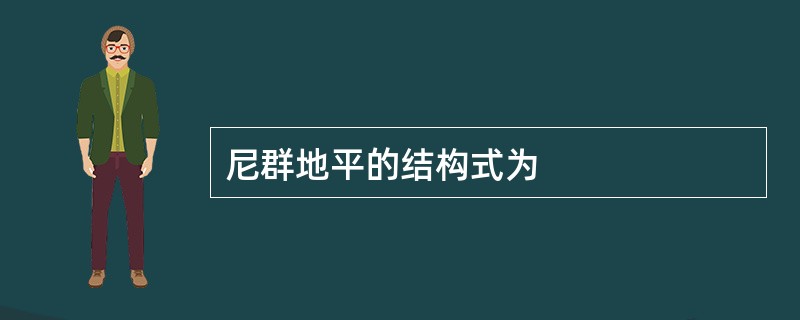 尼群地平的结构式为